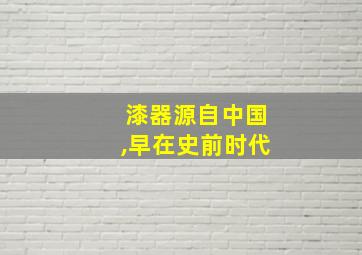 漆器源自中国
,早在史前时代